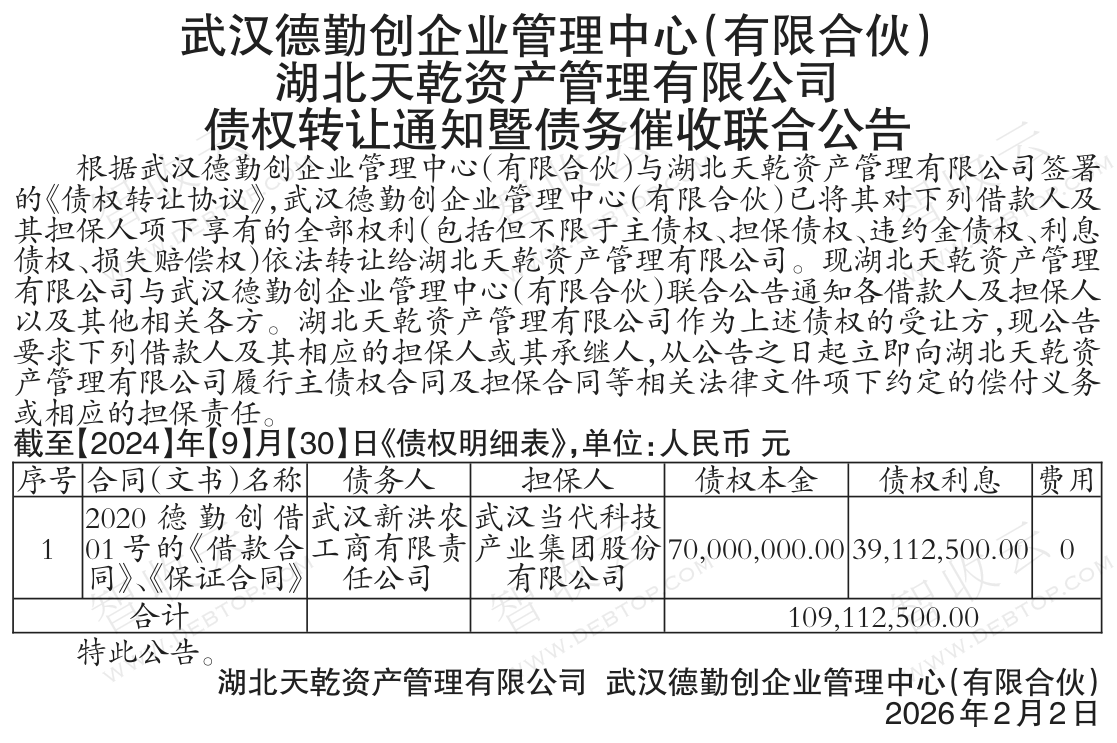 武汉德勤创企业管理中心(有限合伙)
湖北天乾资产管理有限公司
债权转让通知暨债务催收联合公告

根据武汉德勤创企业管理中心(有限合伙)与湖北天乾资产管理有限公司签署的《债权转让协议》,武汉德勤创企业管理中心(有限合伙)已将其对下列借款人及其担保人项下享有的全部权利(包括但不限于主债权、担保债权、违约金债权、利息债权、损失赔偿权)依法转让给湖北天乾资产管理有限公司。现湖北天乾资产管理有限公司与武汉德勤创企业管理中心(有限合伙)联合公告通知各借款人及担保人以及其他相关各方。湖北天乾资产管理有限公司作为上述债权的受让方,现公告要求下列借款人及其相应的担保人或其承继人,从公告之日起立即向湖北天乾资产管理有限公司履行主债权合同及担保合同等相关法律文件项下约定的偿付义务或相应的担保责任。

截至【2024】年【9】月【30】日《债权明细表》,单位:人民币 元

| 序号 | 合同(文书)名称 | 债务人 | 担保人 | 债权本金 | 债权利息 | 费用 |
|---|---|---|---|---|---|---|
| 1 | 2020 德勤创借01号的《借款合同》、《保证合同》 | 武汉新洪农工商有限责任公司 | 武汉当代科技产业集团股份有限公司 | 70,000,000.00 | 39,112,500.00 | 0 |
| 合计 | | | | 109,112,500.00 | | |

特此公告。

湖北天乾资产管理有限公司 武汉德勤创企业管理中心(有限合伙)
2026年2月2日